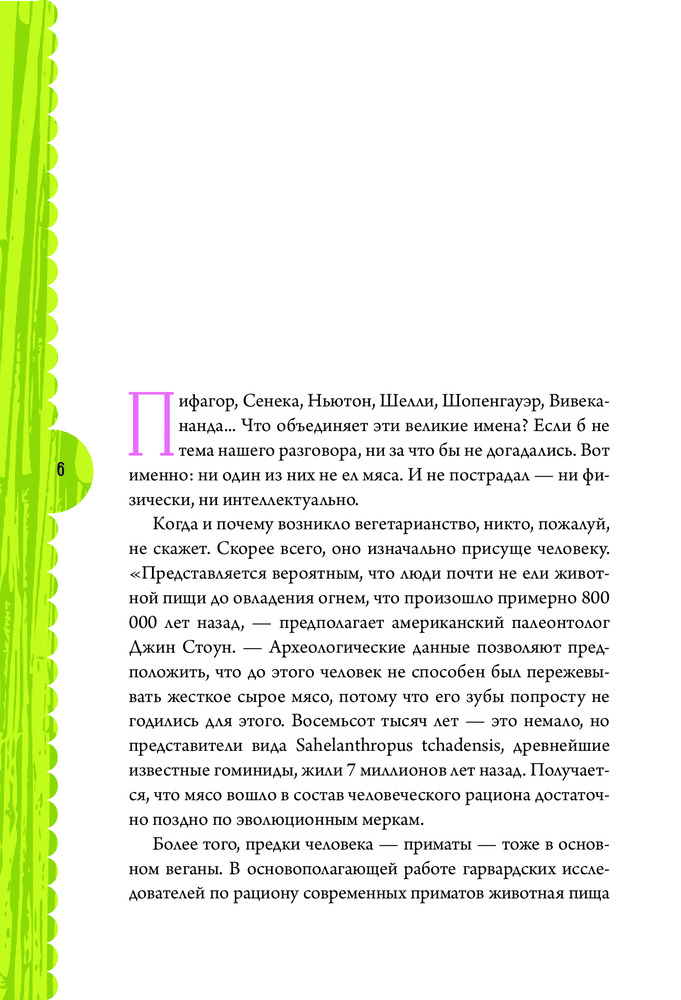 6

Пифагор, Сенека, Ньютон, Шелли, Шопенгауэр, Вивекананда... Что объединяет эти великие имена? Если б не тема нашего разговора, ни за что бы не догадались. Вот именно: ни один из них не ел мяса. И не пострадал — ни физически, ни интеллектуально.

Когда и почему возникло вегетарианство, никто, пожалуй, не скажет. Скорее всего, оно изначально присуще человеку. «Представляется вероятным, что люди почти не ели животной пищи до овладения огнем, что произошло примерно 800 000 лет назад, — предполагает американский палеонтолог Джин Стоун. — Археологические данные позволяют предположить, что до этого человек не способен был пережевывать жесткое сырое мясо, потому что его зубы попросту не годились для этого. Восемьсот тысяч лет — это немало, но представители вида Sahelanthropus tchadensis, древнейшие известные гоминиды, жили 7 миллионов лет назад. Получается, что мясо вошло в состав человеческого рациона достаточно поздно по эволюционным меркам.

Более того, предки человека — приматы — тоже в основном веганы. В основополагающей работе гарвардских исследователей по рациону современных приматов животная пища